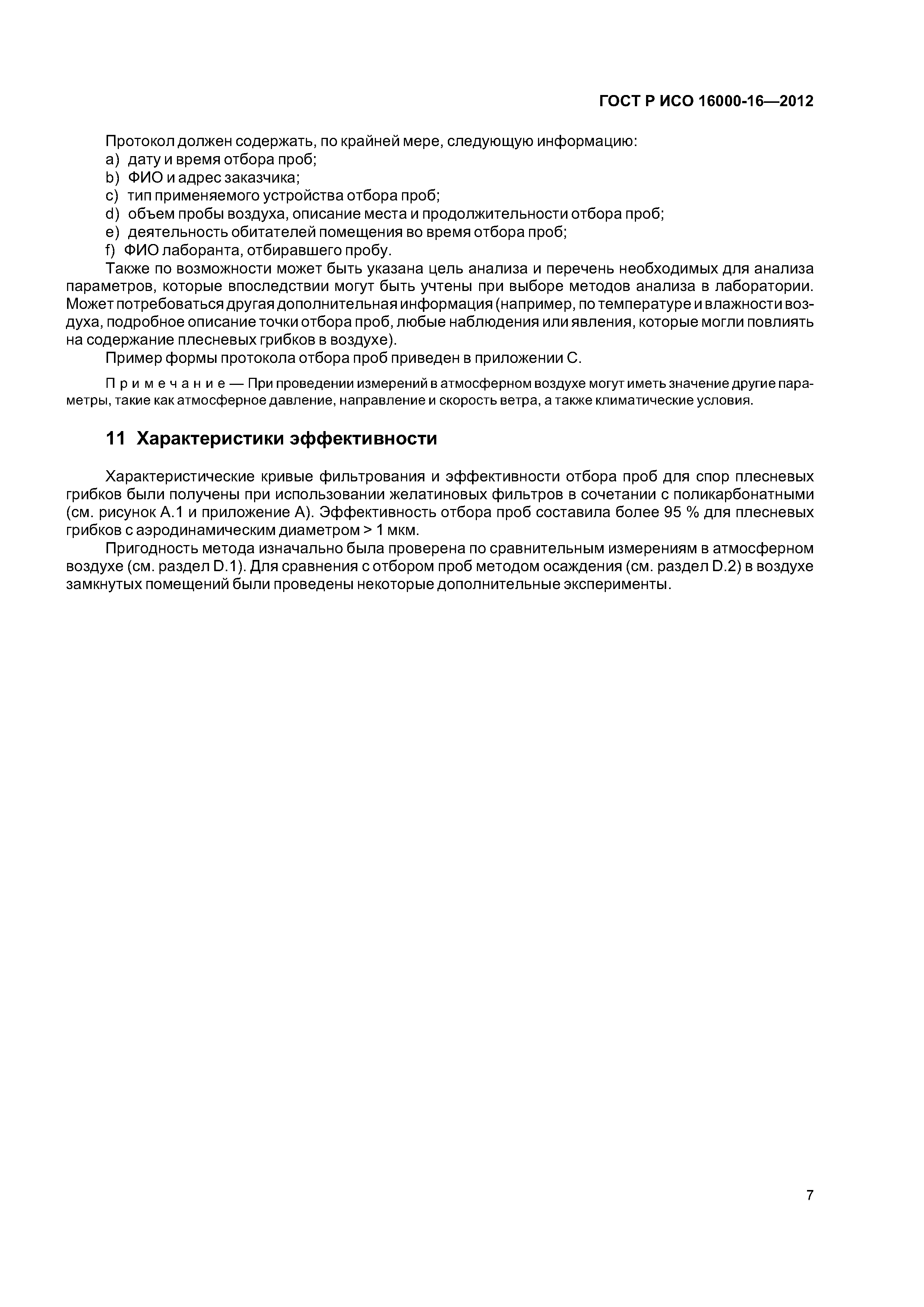 ГОСТ Р ИСО 16000-16—2012

Протокол должен содержать, по крайней мере, следующую информацию:
a) дату и время отбора проб;
b) ФИО и адрес заказчика;
c) тип применяемого устройства отбора проб;
d) объем пробы воздуха, описание места и продолжительности отбора проб;
e) деятельность обитателей помещения во время отбора проб;
f) ФИО лаборанта, отбиравшего пробу.

Также по возможности может быть указана цель анализа и перечень необходимых для анализа параметров, которые впоследствии могут быть учтены при выборе методов анализа в лаборатории. Может потребоваться другая дополнительная информация (например, по температуре и влажности воздуха, подробное описание точки отбора проб, любые наблюдения или явления, которые могли повлиять на содержание плесневых грибков в воздухе).

Пример формы протокола отбора проб приведен в приложении С.

Примечание — При проведении измерений в атмосферном воздухе могут иметь значение другие параметры, такие как атмосферное давление, направление и скорость ветра, а также климатические условия.

11 Характеристики эффективности

Характеристические кривые фильтрования и эффективности отбора проб для спор плесневых грибков были получены при использовании желатиновых фильтров в сочетании с поликарбонатными (см. рисунок А.1 и приложение А). Эффективность отбора проб составила более 95 % для плесневых грибков с аэродинамическим диаметром > 1 мкм.

Пригодность метода изначально была проверена по сравнительным измерениям в атмосферном воздухе (см. раздел D.1). Для сравнения с отбором проб методом осаждения (см. раздел D.2) в воздухе замкнутых помещений были проведены некоторые дополнительные эксперименты.

7